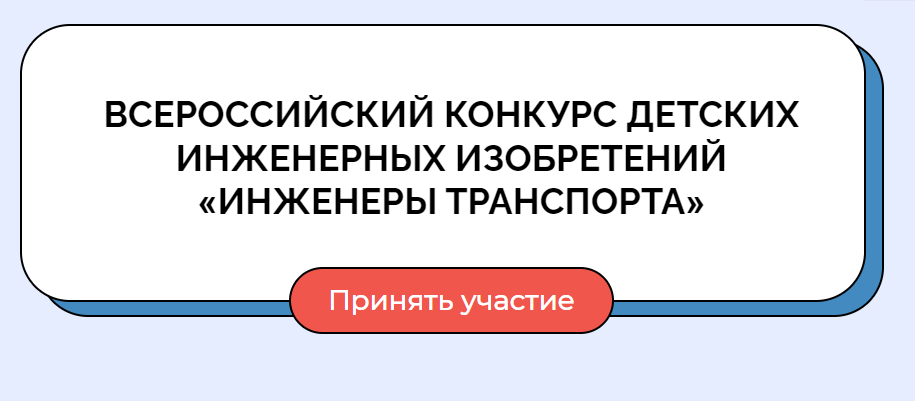 ВСЕРОССИЙСКИЙ КОНКУРС ДЕТСКИХ ИНЖЕНЕРНЫХ ИЗОБРЕТЕНИЙ «ИНЖЕНЕРЫ ТРАНСПОРТА»

Принять участие